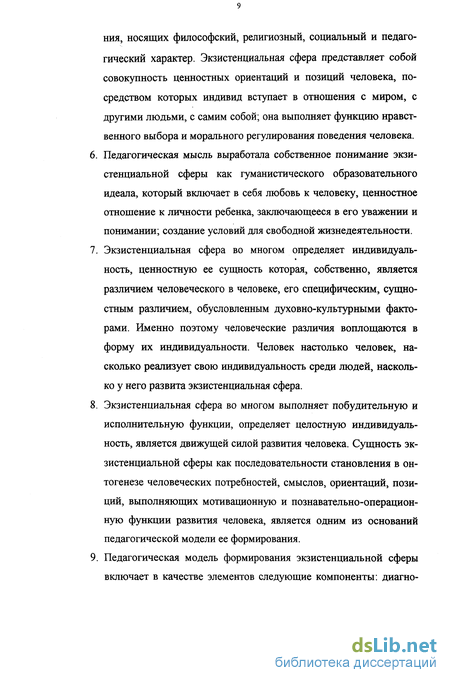 9

ния, носящих философский, религиозный, социальный и педагогический характер. Экзистенциальная сфера представляет собой совокупность ценностных ориентаций и позиций человека, посредством которых индивид вступает в отношения с миром, с другими людьми, с самим собой; она выполняет функцию нравственного выбора и морального регулирования поведения человека.

6. Педагогическая мысль выработала собственное понимание экзистенциальной сферы как гуманистического образовательного идеала, который включает в себя любовь к человеку, ценностное отношение к личности ребенка, заключающееся в его уважении и понимании; создание условий для свободной жизнедеятельности.

7. Экзистенциальная сфера во многом определяет индивидуальность, ценностную ее сущность которая, собственно, является различием человеческого в человеке, его специфическим, сущностным различием, обусловленным духовно-культурными факторами. Именно поэтому человеческие различия воплощаются в форму их индивидуальности. Человек настолько человек, насколько реализует свою индивидуальность среди людей, насколько у него развита экзистенциальная сфера.

8. Экзистенциальная сфера во многом выполняет побудительную и исполнительную функции, определяет целостную индивидуальность, является движущей силой развития человека. Сущность экзистенциальной сферы как последовательности становления в онтогенезе человеческих потребностей, смыслов, ориентаций, позиций, выполняющих мотивационную и познавательно-операционную функции развития человека, является одним из оснований педагогической модели ее формирования.

9. Педагогическая модель формирования экзистенциальной сферы включает в качестве элементов следующие компоненты: диагно-

dsLib.net
библиотека диссертаций